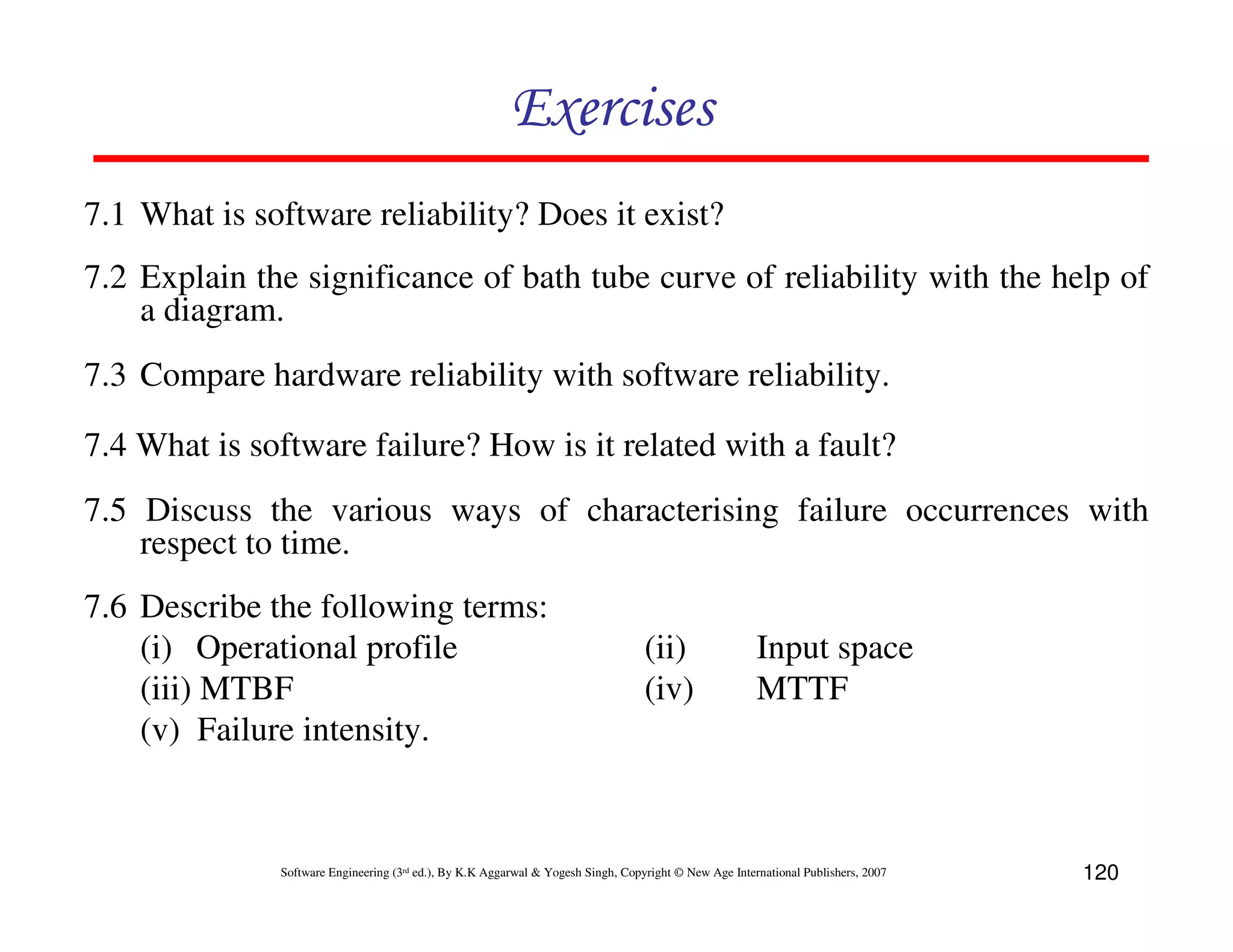 Exercises

7.1 What is software reliability? Does it exist?

7.2 Explain the significance of bath tube curve of reliability with the help of a diagram.

7.3 Compare hardware reliability with software reliability.

7.4 What is software failure? How is it related with a fault?

7.5 Discuss the various ways of characterising failure occurrences with respect to time.

7.6 Describe the following terms:
(i) Operational profile
(ii) Input space
(iii) MTBF
(iv) MTTF
(v) Failure intensity.

Software Engineering (3rd ed.), By K.K Aggarwal & Yogesh Singh, Copyright © New Age International Publishers, 2007

120